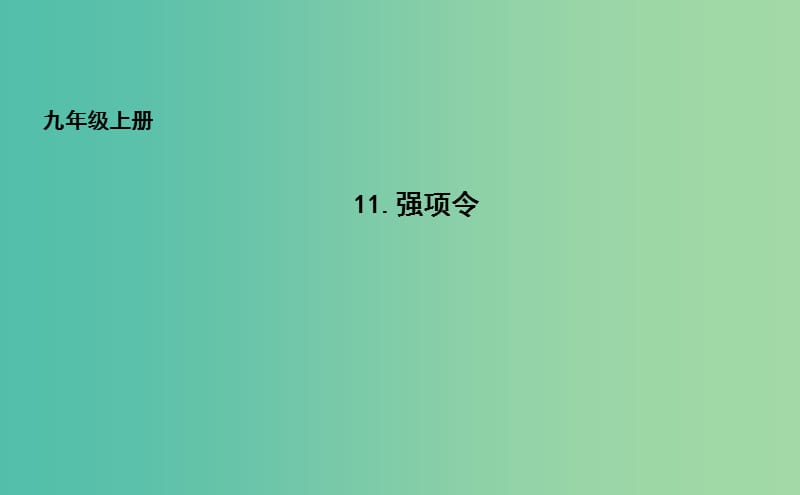 九年级上册

11. 强项令